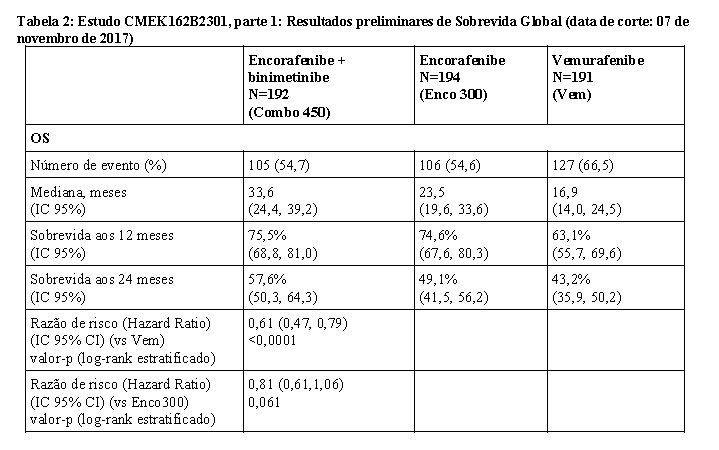 Tabela 2: Estudo CMEK162B2301, parte 1: Resultados preliminares de Sobrevida Global (data de corte: 07 de novembro de 2017)

| | Encorafenibe + binimetinibe N=192 (Combo 450) | Encorafenibe N=194 (Enco 300) | Vemurafenibe N=191 (Vem) |
|---|---|---|---|
| OS | | | |
| Número de evento (%) | 105 (54,7) | 106 (54,6) | 127 (66,5) |
| Mediana, meses (IC 95%) | 33,6 (24,4, 39,2) | 23,5 (19,6, 33,6) | 16,9 (14,0, 24,5) |
| Sobrevida aos 12 meses (IC 95%) | 75,5% (68,8, 81,0) | 74,6% (67,6, 80,3) | 63,1% (55,7, 69,6) |
| Sobrevida aos 24 meses (IC 95%) | 57,6% (50,3, 64,3) | 49,1% (41,5, 56,2) | 43,2% (35,9, 50,2) |
| Razão de risco (Hazard Ratio) (IC 95% CI) (vs Vem) valor-p (log-rank estratificado) | 0,61 (0,47, 0,79) <0,0001 | | |
| Razão de risco (Hazard Ratio) (IC 95% CI) (vs Enco300) valor-p (log-rank estratificado) | 0,81 (0,61,1,06) 0,061 | | |